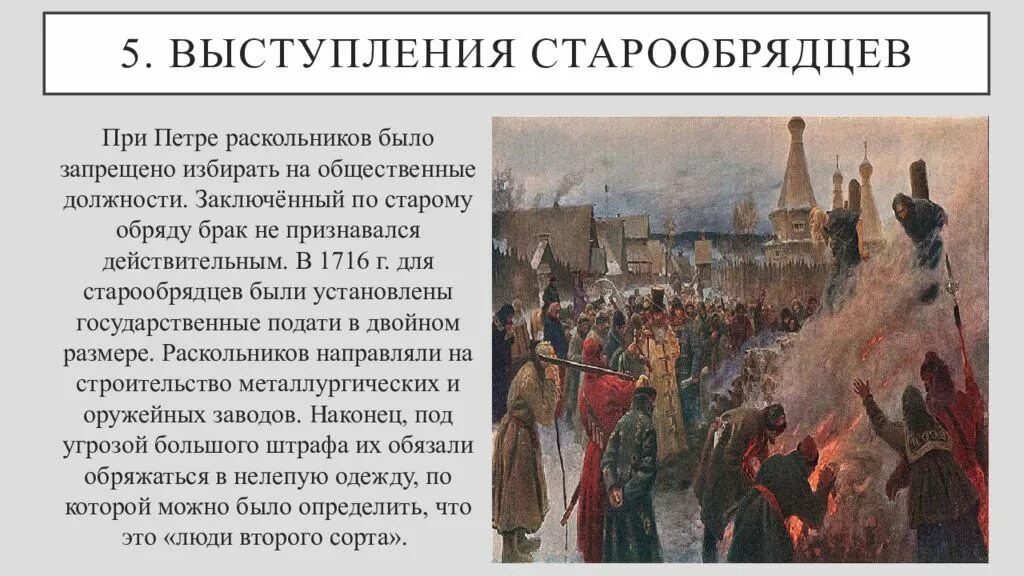 5. ВЫСТУПЛЕНИЯ СТАРООБРЯДЦЕВ

При Петре раскольников было запрещено избирать на общественные должности. Заключённый по старому обряду брак не признавался действительным. В 1716 г. для старообрядцев были установлены государственные подати в двойном размере. Раскольников направляли на строительство металлургических и оружейных заводов. Наконец, под угрозой большого штрафа их обязали обряжаться в нелепую одежду, по которой можно было определить, что это «люди второго сорта».